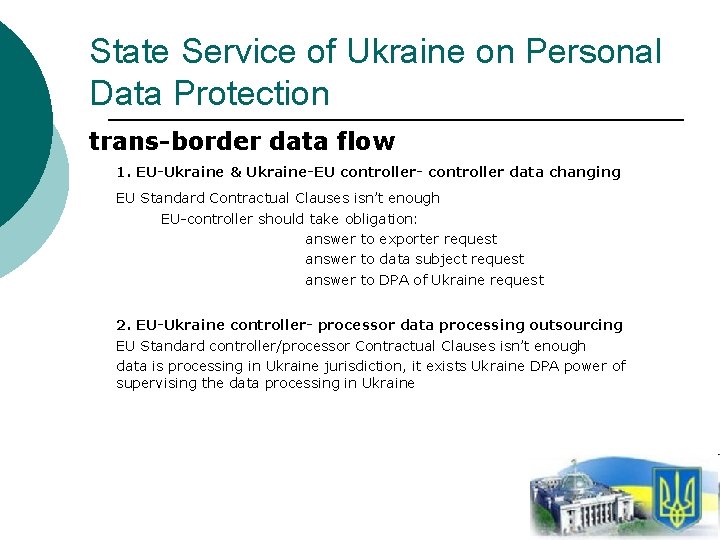 State Service of Ukraine on Personal Data Protection

trans-border data flow

1. EU-Ukraine & Ukraine-EU controller- controller data changing

EU Standard Contractual Clauses isn't enough

EU-controller should take obligation:

answer to exporter request

answer to data subject request

answer to DPA of Ukraine request

2. EU-Ukraine controller- processor data processing outsourcing

EU Standard controller/processor Contractual Clauses isn't enough

data is processing in Ukraine jurisdiction, it exists Ukraine DPA power of supervising the data processing in Ukraine